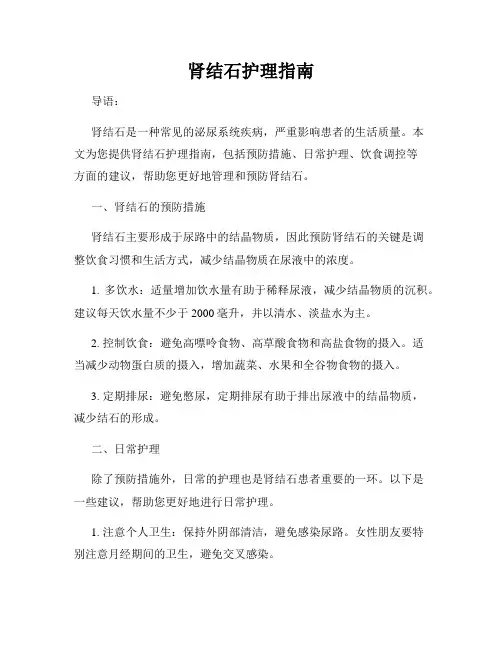 肾结石护理指南

导语：

肾结石是一种常见的泌尿系统疾病，严重影响患者的生活质量。本文为您提供肾结石护理指南，包括预防措施、日常护理、饮食调控等方面的建议，帮助您更好地管理和预防肾结石。

一、肾结石的预防措施

肾结石主要形成于尿路中的结晶物质，因此预防肾结石的关键是调整饮食习惯和生活方式，减少结晶物质在尿液中的浓度。

1. 多饮水：适量增加饮水量有助于稀释尿液，减少结晶物质的沉积。建议每天饮水量不少于 2000 毫升，并以清水、淡盐水为主。

2. 控制饮食：避免高嘌呤食物、高草酸食物和高盐食物的摄入。适当减少动物蛋白质的摄入，增加蔬菜、水果和全谷物食物的摄入。

3. 定期排尿：避免憋尿，定期排尿有助于排出尿液中的结晶物质，减少结石的形成。

二、日常护理

除了预防措施外，日常的护理也是肾结石患者重要的一环。以下是一些建议，帮助您更好地进行日常护理。

1. 注意个人卫生：保持外阴部清洁，避免感染尿路。女性朋友要特别注意月经期间的卫生，避免交叉感染。